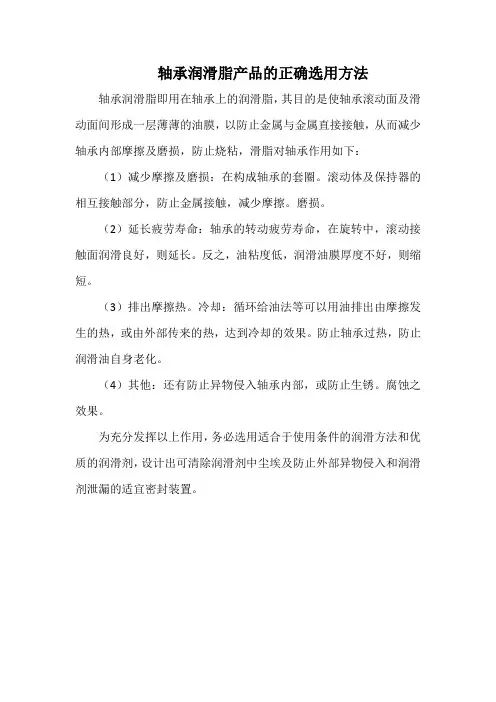 轴承润滑脂产品的正确选用方法

轴承润滑脂即用在轴承上的润滑脂，其目的是使轴承滚动面及滑动面间形成一层薄薄的油膜，以防止金属与金属直接接触，从而减少轴承内部摩擦及磨损，防止烧粘，滑脂对轴承作用如下：

（1）减少摩擦及磨损：在构成轴承的套圈。滚动体及保持器的相互接触部分，防止金属接触，减少摩擦。磨损。

（2）延长疲劳寿命：轴承的转动疲劳寿命，在旋转中，滚动接触面润滑良好，则延长。反之，油粘度低，润滑油膜厚度不好，则缩短。

（3）排出摩擦热。冷却：循环给油法等可以用油排出由摩擦发生的热，或由外部传来的热，达到冷却的效果。防止轴承过热，防止润滑油自身老化。

（4）其他：还有防止异物侵入轴承内部，或防止生锈。腐蚀之效果。

为充分发挥以上作用，务必选用适合于使用条件的润滑方法和优质的润滑剂，设计出可清除润滑剂中尘埃及防止外部异物侵入和润滑剂泄漏的适宜密封装置。